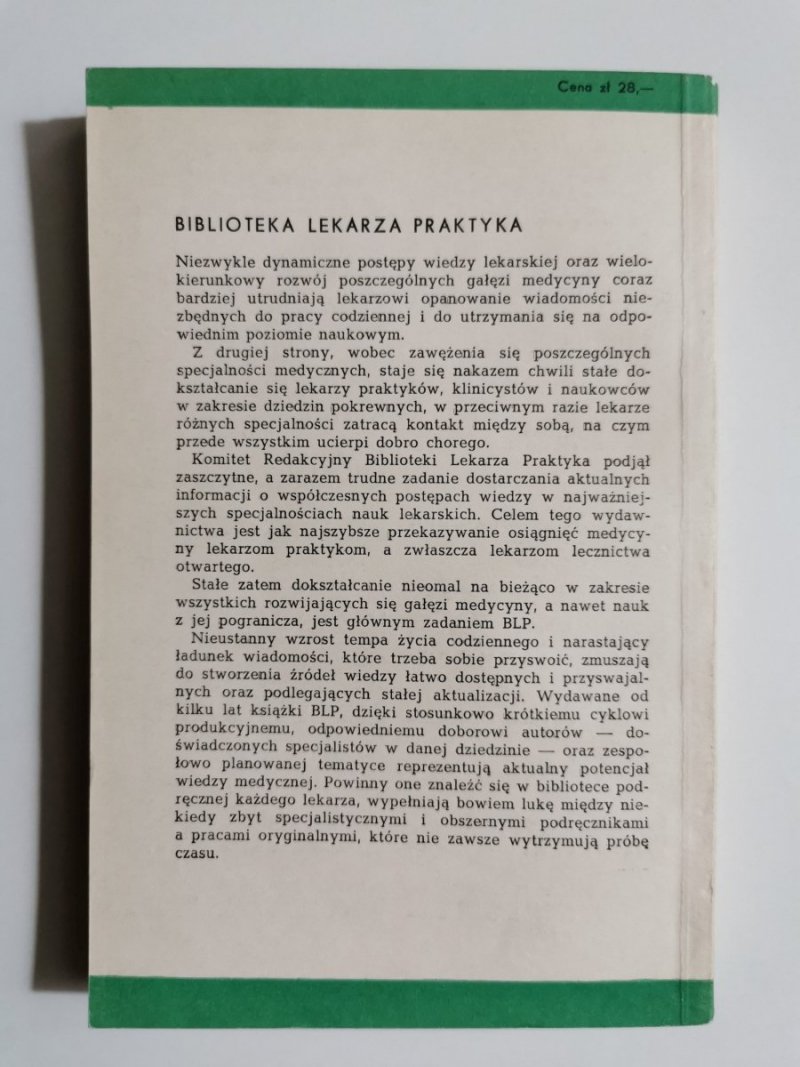 Cena zł 28,—

BIBLIOTEKA LEKARZA PRAKTYKA

Niezwykle dynamiczne postępy wiedzy lekarskiej oraz wielokierunkowy rozwój poszczególnych gałęzi medycyny coraz bardziej utrudniają lekarzowi opanowanie wiadomości niezbędnych do pracy codziennej i do utrzymania się na odpowiednim poziomie naukowym.

Z drugiej strony, wobec zawężenia się poszczególnych specjalności medycznych, staje się nakazem chwili stałe dokształcanie się lekarzy praktyków, klinicystów i naukowców w zakresie dziedzin pokrewnych, w przeciwnym razie lekarze różnych specjalności zatracą kontakt między sobą, na czym przede wszystkim ucierpi dobro chorego.

Komitet Redakcyjny Biblioteki Lekarza Praktyka podjął zaszczytne, a zarazem trudne zadanie dostarczania aktualnych informacji o współczesnych postępach wiedzy w najważniejszych specjalnościach nauk lekarskich. Celem tego wydawnictwa jest jak najszybsze przekazywanie osiągnięć medycyny lekarzom praktykom, a zwłaszcza lekarzom lecznictwa otwartego.

Stałe zatem dokształcanie nieomal na bieżąco w zakresie wszystkich rozwijających się gałęzi medycyny, a nawet nauk z jej pogranicza, jest głównym zadaniem BLP.

Nieustanny wzrost tempa życia codziennego i narastający ładunek wiadomości, które trzeba sobie przyswoić, zmuszają do stworzenia źródeł wiedzy łatwo dostępnych i przyswajalnych oraz podlegających stałej aktualizacji. Wydawane od kilku lat książki BLP, dzięki stosunkowo krótkiemu cyklowi produkcyjnemu, odpowiedniemu doborowi autorów — doświadczonych specjalistów w danej dziedzinie — oraz zespołowo planowanej tematyce reprezentują aktualny potencjał wiedzy medycznej. Powinny one znaleźć się w bibliotece podręcznej każdego lekarza, wypełniają bowiem lukę między niekiedy zbyt specjalistycznymi i obszernymi podręcznikami a pracami oryginalnymi, które nie zawsze wytrzymują próbę czasu.